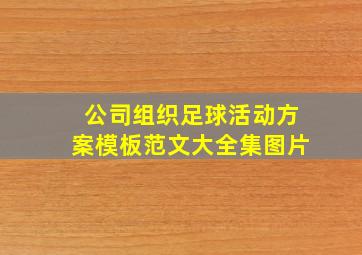 公司组织足球活动方案模板范文大全集图片